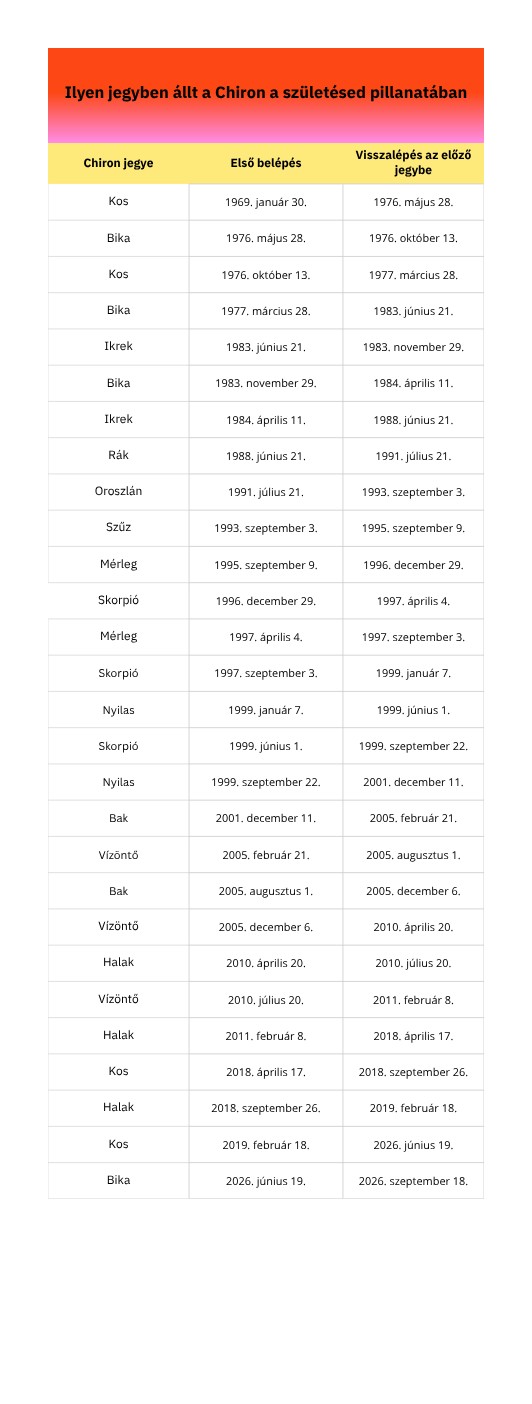 Ilyen jegyben állt a Chiron a születésed pillanatában

| Chiron jegye | Első belépés | Visszalépés az előző jegybe |
|---|---|---|
| Kos | 1969. január 30. | 1976. május 28. |
| Bika | 1976. május 28. | 1976. október 13. |
| Kos | 1976. október 13. | 1977. március 28. |
| Bika | 1977. március 28. | 1983. június 21. |
| Ikrek | 1983. június 21. | 1983. november 29. |
| Bika | 1983. november 29. | 1984. április 11. |
| Ikrek | 1984. április 11. | 1988. június 21. |
| Rák | 1988. június 21. | 1991. július 21. |
| Oroszlán | 1991. július 21. | 1993. szeptember 3. |
| Szűz | 1993. szeptember 3. | 1995. szeptember 9. |
| Mérleg | 1995. szeptember 9. | 1996. december 29. |
| Skorpió | 1996. december 29. | 1997. április 4. |
| Mérleg | 1997. április 4. | 1997. szeptember 3. |
| Skorpió | 1997. szeptember 3. | 1999. január 7. |
| Nyilas | 1999. január 7. | 1999. június 1. |
| Skorpió | 1999. június 1. | 1999. szeptember 22. |
| Nyilas | 1999. szeptember 22. | 2001. december 11. |
| Bak | 2001. december 11. | 2005. február 21. |
| Vízöntő | 2005. február 21. | 2005. augusztus 1. |
| Bak | 2005. augusztus 1. | 2005. december 6. |
| Vízöntő | 2005. december 6. | 2010. április 20. |
| Halak | 2010. április 20. | 2010. július 20. |
| Vízöntő | 2010. július 20. | 2011. február 8. |
| Halak | 2011. február 8. | 2018. április 17. |
| Kos | 2018. április 17. | 2018. szeptember 26. |
| Halak | 2018. szeptember 26. | 2019. február 18. |
| Kos | 2019. február 18. | 2026. június 19. |
| Bika | 2026. június 19. | 2026. szeptember 18. |